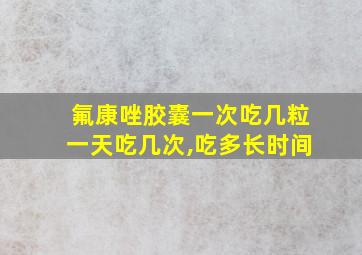 氟康唑胶囊一次吃几粒一天吃几次,吃多长时间